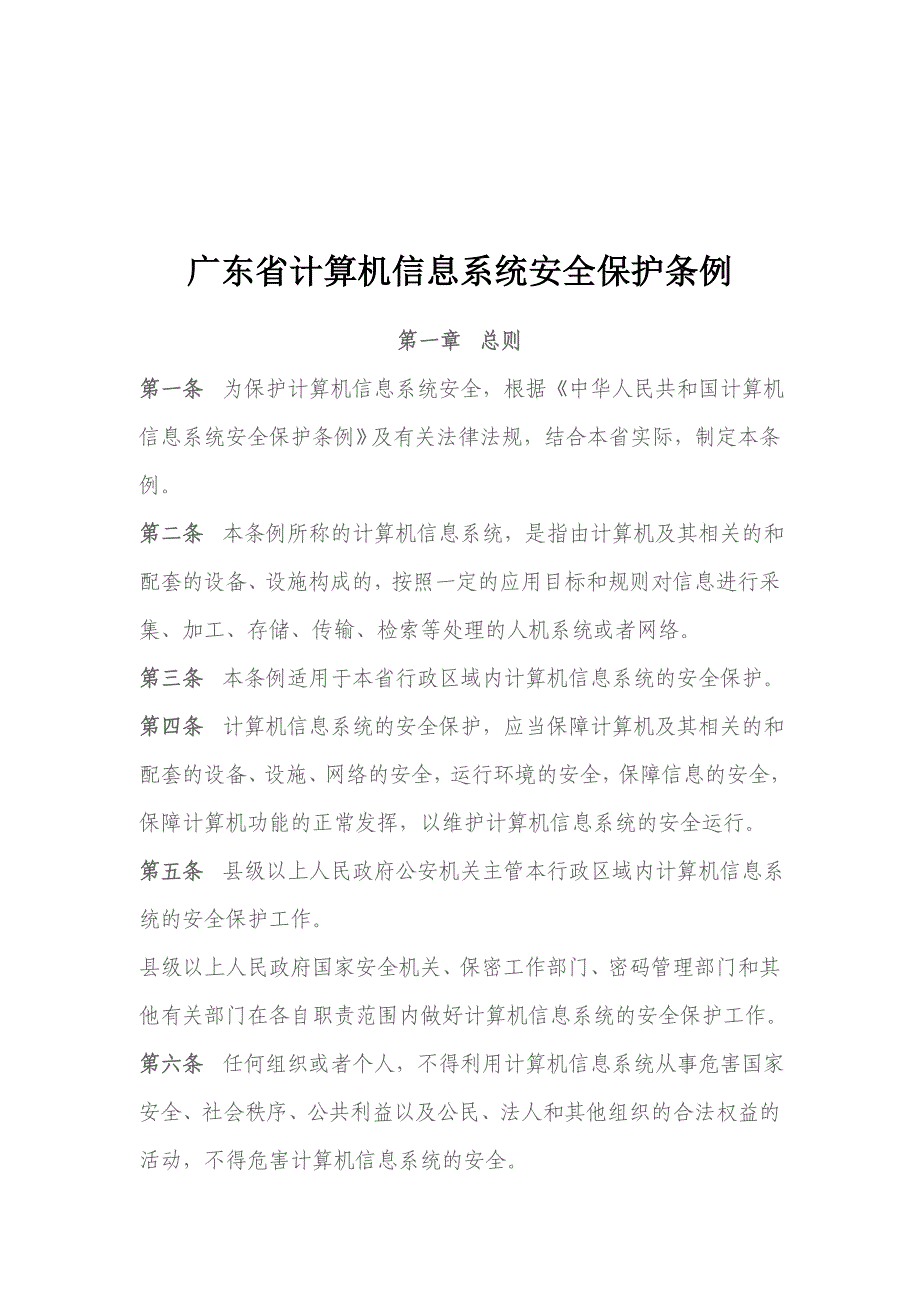 广东省计算机信息系统安全保护条例

第一章　总则

第一条　为保护计算机信息系统安全，根据《中华人民共和国计算机信息系统安全保护条例》及有关法律法规，结合本省实际，制定本条例。

第二条　本条例所称的计算机信息系统，是指由计算机及其相关的和配套的设备、设施构成的，按照一定的应用目标和规则对信息进行采集、加工、存储、传输、检索等处理的人机系统或者网络。

第三条　本条例适用于本省行政区域内计算机信息系统的安全保护。

第四条　计算机信息系统的安全保护，应当保障计算机及其相关的和配套的设备、设施、网络的安全，运行环境的安全，保障信息的安全，保障计算机功能的正常发挥，以维护计算机信息系统的安全运行。

第五条　县级以上人民政府公安机关主管本行政区域内计算机信息系统的安全保护工作。

县级以上人民政府国家安全机关、保密工作部门、密码管理部门和其他有关部门在各自职责范围内做好计算机信息系统的安全保护工作。

第六条　任何组织或者个人，不得利用计算机信息系统从事危害国家安全、社会秩序、公共利益以及公民、法人和其他组织的合法权益的活动，不得危害计算机信息系统的安全。